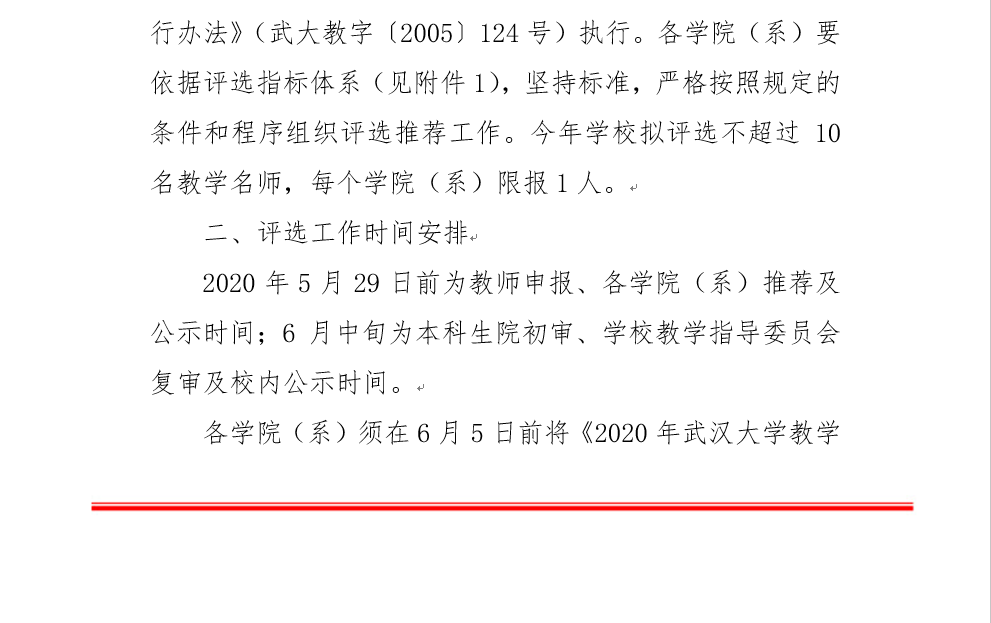 行办法》（武大教字〔2005〕124号）执行。各学院（系）要依据评选指标体系（见附件1），坚持标准，严格按照规定的条件和程序组织评选推荐工作。今年学校拟评选不超过10名教学名师，每个学院（系）限报1人。

二、评选工作时间安排

2020年5月29日前为教师申报、各学院（系）推荐及公示时间；6月中旬为本科生院初审、学校教学指导委员会复审及校内公示时间。

各学院（系）须在6月5日前将《2020年武汉大学教学